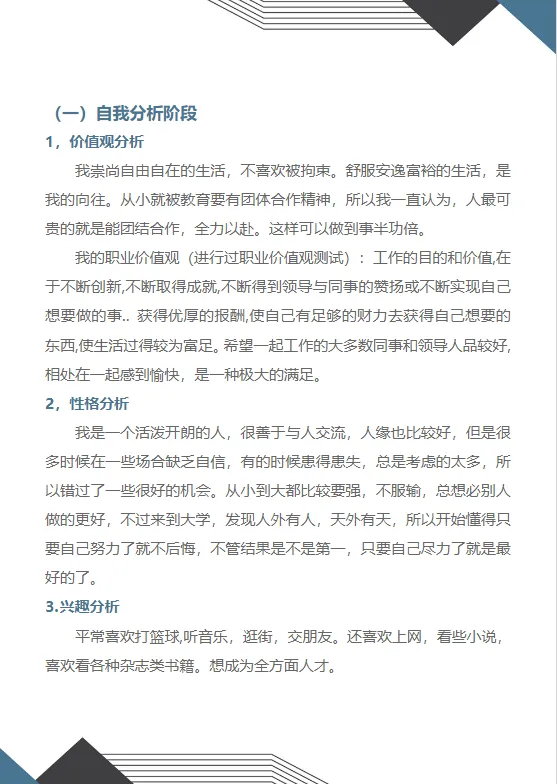 （一）自我分析阶段

1，价值观分析

我崇尚自由自在的生活，不喜欢被拘束。舒服安逸富裕的生活，是我的向往。从小就被教育要有团体合作精神，所以我一直认为，人最可贵的就是能团结合作，全力以赴。这样可以做到事半功倍。

我的职业价值观（进行过职业价值观测试）：工作的目的和价值,在于不断创新,不断取得成就,不断得到领导与同事的赞扬或不断实现自己想要做的事.. 获得优厚的报酬,使自己有足够的财力去获得自己想要的东西,使生活过得较为富足。希望一起工作的大多数同事和领导人品较好,相处在一起感到愉快，是一种极大的满足。

2，性格分析

我是一个活泼开朗的人，很善于与人交流，人缘也比较好，但是很多时候在一些场合缺乏自信，有的时候患得患失，总是考虑的太多，所以错过了一些很好的机会。从小到大都比较要强，不服输，总想必别人做的更好，不过来到大学，发现人外有人，天外有天，所以开始懂得只要自己努力了就不后悔，不管结果是不是第一，只要自己尽力了就是最好的了。

3.兴趣分析

平常喜欢打篮球,听音乐，逛街，交朋友。还喜欢上网，看些小说，喜欢看各种杂志类书籍。想成为全方面人才。